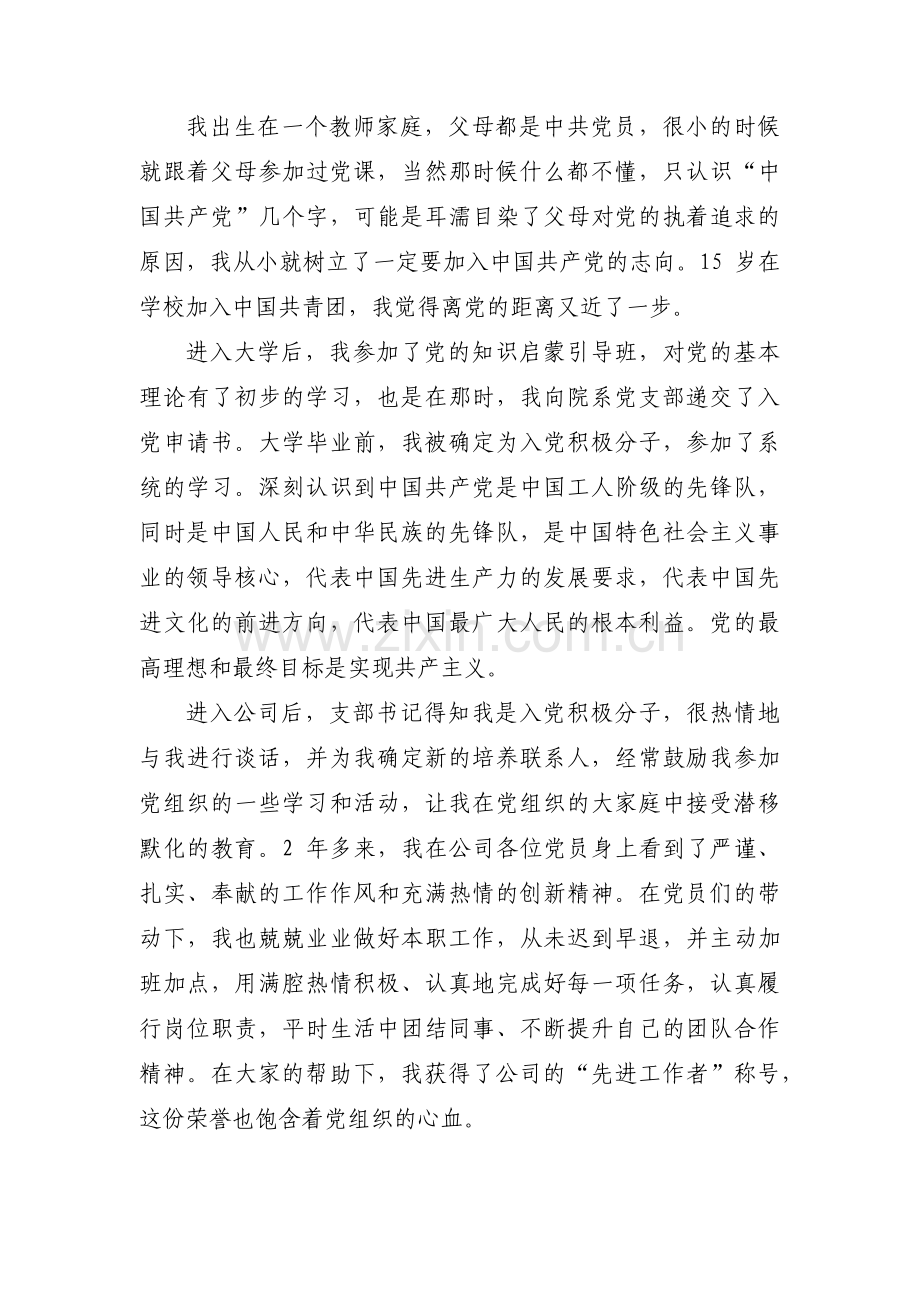 我出生在一个教师家庭，父母都是中共党员，很小的时候就跟着父母参加过党课，当然那时候什么都不懂，只认识“中国共产党”几个字，可能是耳濡目染了父母对党的执着追求的原因，我从小就树立了一定要加入中国共产党的志向。15岁在学校加入中国共青团，我觉得离党的距离又近了一步。

进入大学后，我参加了党的知识启蒙引导班，对党的基本理论有了初步的学习，也是在那时，我向院系党支部递交了入党申请书。大学毕业前，我被确定为入党积极分子，参加了系统的学习。深刻认识到中国共产党是中国工人阶级的先锋队，同时是中国人民和中华民族的先锋队，是中国特色社会主义事业的领导核心，代表中国先进生产力的发展要求，代表中国先进文化的前进方向，代表中国最广大人民的根本利益。党的最高理想和最终目标是实现共产主义。

进入公司后，支部书记得知我是入党积极分子，很热情地与我进行谈话，并为我确定新的培养联系人，经常鼓励我参加党组织的一些学习和活动，让我在党组织的大家庭中接受潜移默化的教育。2年多来，我在公司各位党员身上看到了严谨、扎实、奉献的工作作风和充满热情的创新精神。在党员们的带动下，我也兢兢业业做好本职工作，从未迟到早退，并主动加班加点，用满腔热情积极、认真地完成好每一项任务，认真履行岗位职责，平时生活中团结同事、不断提升自己的团队合作精神。在大家的帮助下，我获得了公司的“先进工作者”称号，这份荣誉也饱含着党组织的心血。

www.zixin.com.cn